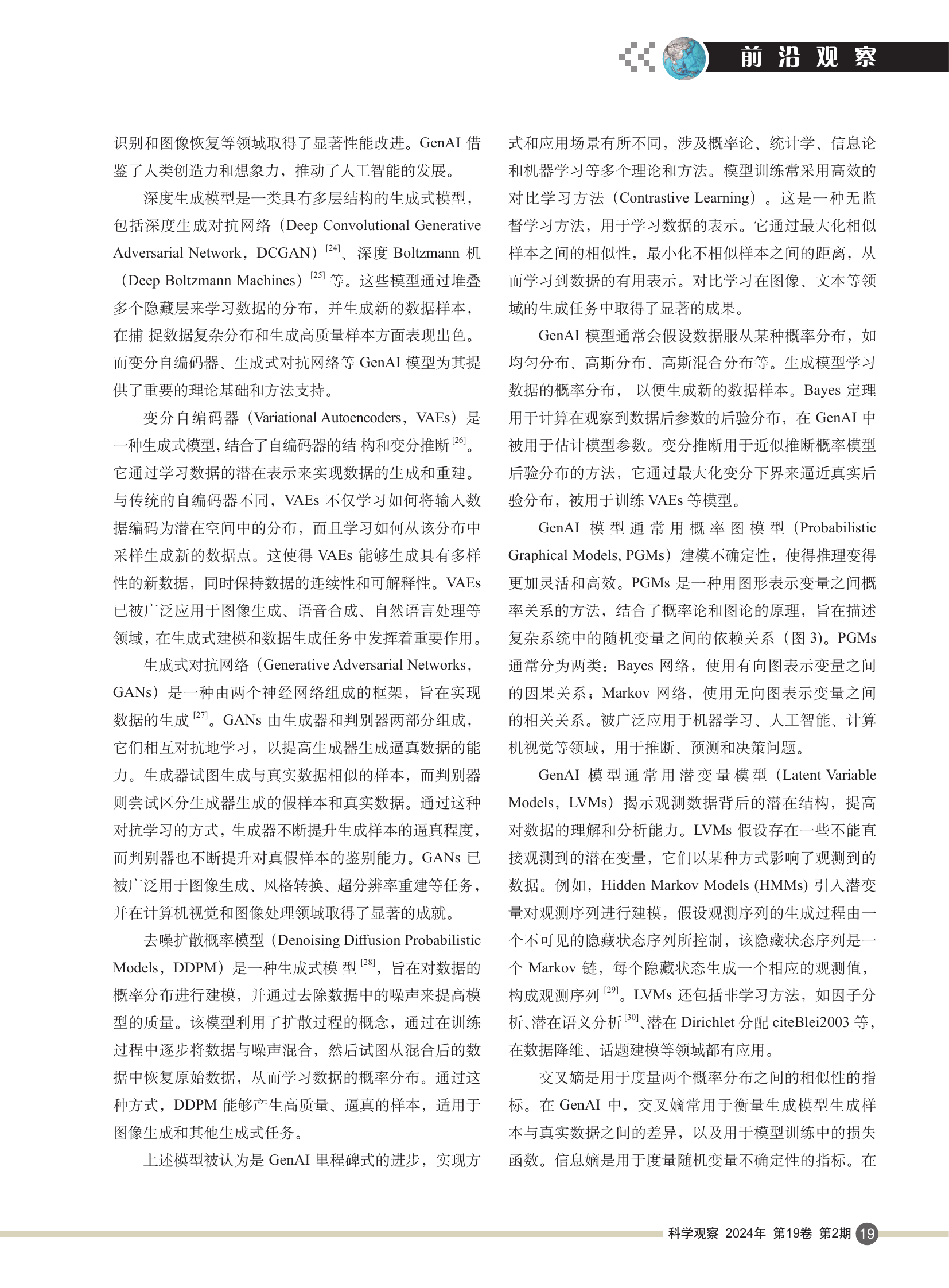 前沿观察

识别和图像恢复等领域取得了显著性能改进。GenAI 借鉴了人类创造力和想象力，推动了人工智能的发展。

深度生成模型是一类具有多层结构的生成式模型，包括深度生成对抗网络（Deep Convolutional Generative Adversarial Network，DCGAN）$^{[24]}$、深度 Boltzmann 机（Deep Boltzmann Machines）$^{[25]}$ 等。这些模型通过堆叠多个隐藏层来学习数据的分布，并生成新的数据样本，在捕 捉数据复杂分布和生成高质量样本方面表现出色。而变分自编码器、生成式对抗网络等 GenAI 模型为其提供了重要的理论基础和方法支持。

变分自编码器（Variational Autoencoders，VAEs）是一种生成式模型，结合了自编码器的结 构和变分推断$^{[26]}$。它通过学习数据的潜在表示来实现数据的生成和重建。与传统的自编码器不同，VAEs 不仅学习如何将输入数据编码为潜在空间中的分布，而且学习如何从该分布中采样生成新的数据点。这使得 VAEs 能够生成具有多样性的新数据，同时保持数据的连续性和可解释性。VAEs 已被广泛应用于图像生成、语音合成、自然语言处理等领域，在生成式建模和数据生成任务中发挥着重要作用。

生成式对抗网络（Generative Adversarial Networks，GANs）是一种由两个神经网络组成的框架，旨在实现数据的生成$^{[27]}$。GANs 由生成器和判别器两部分组成，它们相互对抗地学习，以提高生成器生成逼真数据的能力。生成器试图生成与真实数据相似的样本，而判别器则尝试区分生成器生成的假样本和真实数据。通过这种对抗学习的方式，生成器不断提升生成样本的逼真程度，而判别器也不断提升对真假样本的鉴别能力。GANs 已被广泛用于图像生成、风格转换、超分辨率重建等任务，并在计算机视觉和图像处理领域取得了显著的成就。

去噪扩散概率模型（Denoising Diffusion Probabilistic Models，DDPM）是一种生成式模 型$^{[28]}$，旨在对数据的概率分布进行建模，并通过去除数据中的噪声来提高模型的质量。该模型利用了扩散过程的概念，通过在训练过程中逐步将数据与噪声混合，然后试图从混合后的数据中恢复原始数据，从而学习数据的概率分布。通过这种方式，DDPM 能够产生高质量、逼真的样本，适用于图像生成和其他生成式任务。

上述模型被认为是 GenAI 里程碑式的进步，实现方式和应用场景有所不同，涉及概率论、统计学、信息论和机器学习等多个理论和方法。模型训练常采用高效的对比学习方法（Contrastive Learning）。这是一种无监督学习方法，用于学习数据的表示。它通过最大化相似样本之间的相似性，最小化不相似样本之间的距离，从而学习到数据的有用表示。对比学习在图像、文本等领域的生成任务中取得了显著的成果。

GenAI 模型通常会假设数据服从某种概率分布，如均匀分布、高斯分布、高斯混合分布等。生成模型学习数据的概率分布， 以便生成新的数据样本。Bayes 定理用于计算在观察到数据后参数的后验分布，在 GenAI 中被用于估计模型参数。变分推断用于近似推断概率模型后验分布的方法，它通过最大化变分下界来逼近真实后验分布，被用于训练 VAEs 等模型。

GenAI 模型通常用概率图模型（Probabilistic Graphical Models, PGMs）建模不确定性，使得推理变得更加灵活和高效。PGMs 是一种用图形表示变量之间概率关系的方法，结合了概率论和图论的原理，旨在描述复杂系统中的随机变量之间的依赖关系（图 3）。PGMs 通常分为两类：Bayes 网络，使用有向图表示变量之间的因果关系；Markov 网络，使用无向图表示变量之间的相关关系。被广泛应用于机器学习、人工智能、计算机视觉等领域，用于推断、预测和决策问题。

GenAI 模型通常用潜变量模型（Latent Variable Models，LVMs）揭示观测数据背后的潜在结构，提高对数据的理解和分析能力。LVMs 假设存在一些不能直接观测到的潜在变量，它们以某种方式影响了观测到的数据。例如，Hidden Markov Models (HMMs) 引入潜变量对观测序列进行建模，假设观测序列的生成过程由一个不可见的隐藏状态序列所控制，该隐藏状态序列是一个 Markov 链，每个隐藏状态生成一个相应的观测值，构成观测序列$^{[29]}$。LVMs 还包括非学习方法，如因子分析、潜在语义分析$^{[30]}$、潜在 Dirichlet 分配 citeBlei2003 等，在数据降维、话题建模等领域都有应用。

交叉熵是用于度量两个概率分布之间的相似性的指标。在 GenAI 中，交叉熵常用于衡量生成模型生成样本与真实数据之间的差异，以及用于模型训练中的损失函数。信息熵是用于度量随机变量不确定性的指标。在

科学观察 2024年 第19卷 第2期 19